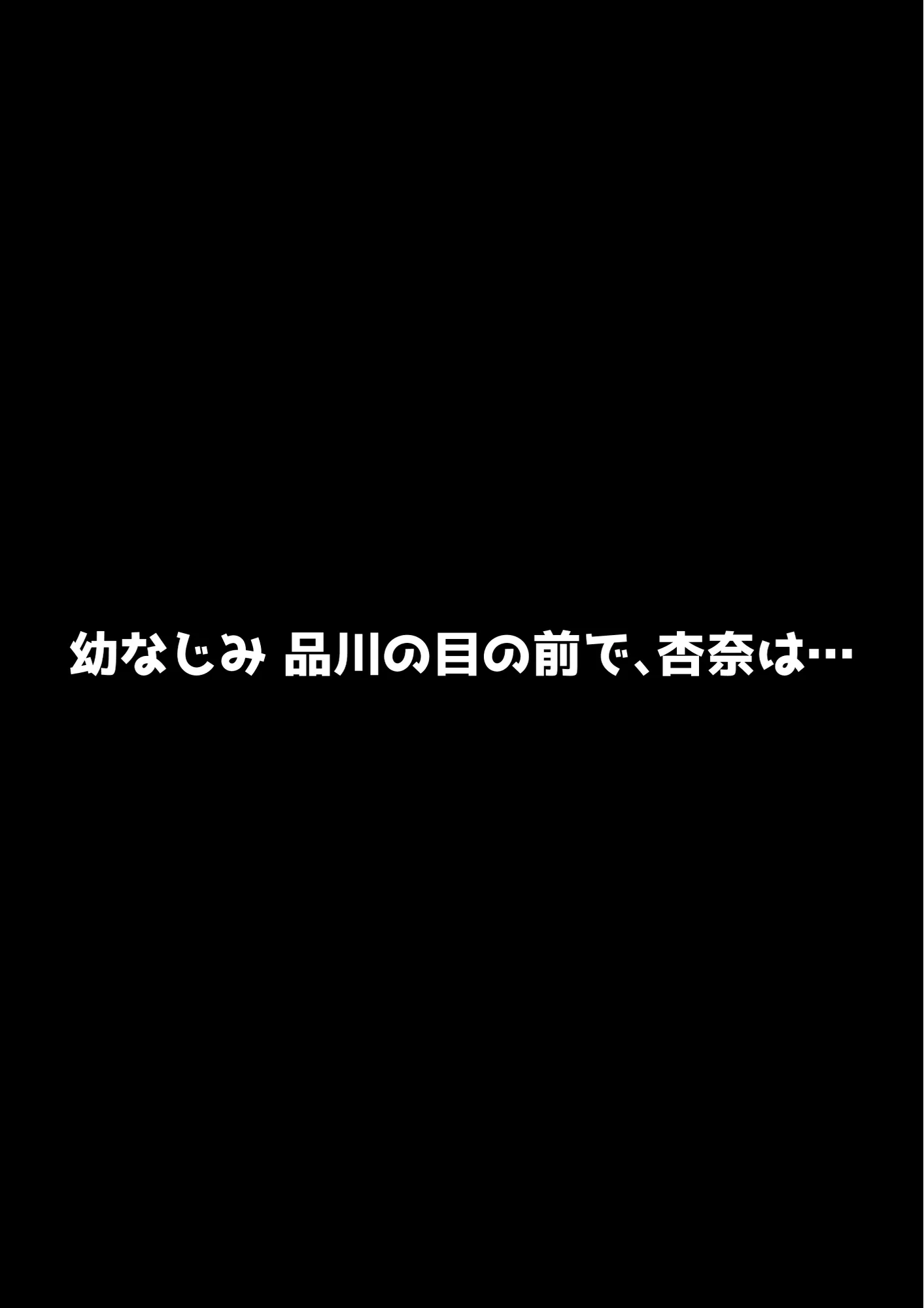 幼なじみ 品川の目の前で、杏奈は…